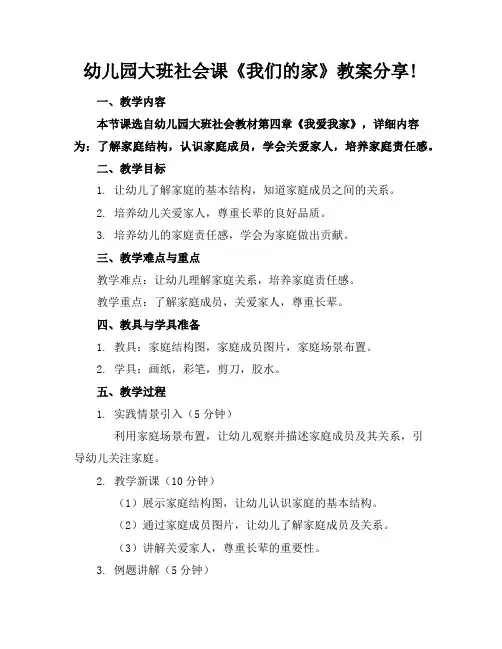 幼儿园大班社会课《我们的家》教案分享!

一、教学内容

本节课选自幼儿园大班社会教材第四章《我爱我家》，详细内容为：了解家庭结构，认识家庭成员，学会关爱家人，培养家庭责任感。

二、教学目标

1. 让幼儿了解家庭的基本结构，知道家庭成员之间的关系。

2. 培养幼儿关爱家人，尊重长辈的良好品质。

3. 培养幼儿的家庭责任感，学会为家庭做出贡献。

三、教学难点与重点

教学难点：让幼儿理解家庭关系，培养家庭责任感。

教学重点：了解家庭成员，关爱家人，尊重长辈。

四、教具与学具准备

1. 教具：家庭结构图，家庭成员图片，家庭场景布置。

2. 学具：画纸，彩笔，剪刀，胶水。

五、教学过程

1. 实践情景引入（5 分钟）

利用家庭场景布置，让幼儿观察并描述家庭成员及其关系，引导幼儿关注家庭。

2. 教学新课（10 分钟）

（1）展示家庭结构图，让幼儿认识家庭的基本结构。

（2）通过家庭成员图片，让幼儿了解家庭成员及关系。

（3）讲解关爱家人，尊重长辈的重要性。

3. 例题讲解（5 分钟）